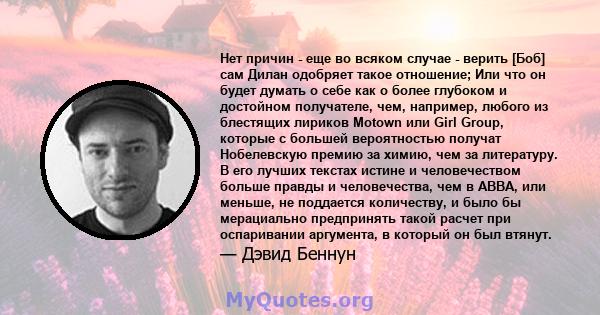 Нет причин - еще во всяком случае - верить [Боб] сам Дилан одобряет такое отношение; Или что он будет думать о себе как о более глубоком и достойном получателе, чем, например, любого из блестящих лириков Motown или Girl Group, которые с большей вероятностью получат Нобелевскую премию за химию, чем за литературу. В его лучших текстах истине и человечеством больше правды и человечества, чем в ABBA, или меньше, не поддается количеству, и было бы мерациально предпринять такой расчет при оспаривании аргумента, в который он был втянут.

— Дэвид Беннун

MyQuotes.org